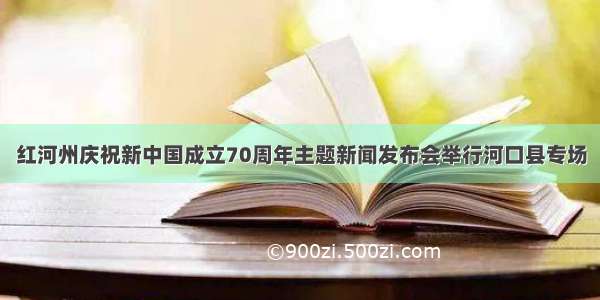 红河州庆祝新中国成立70周年主题新闻发布会举行河口县专场

©900zi.500zi.com